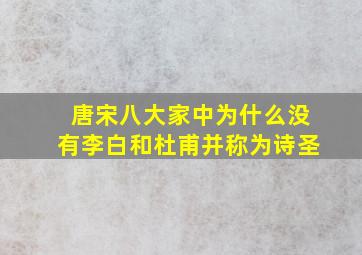 唐宋八大家中为什么没有李白和杜甫并称为诗圣